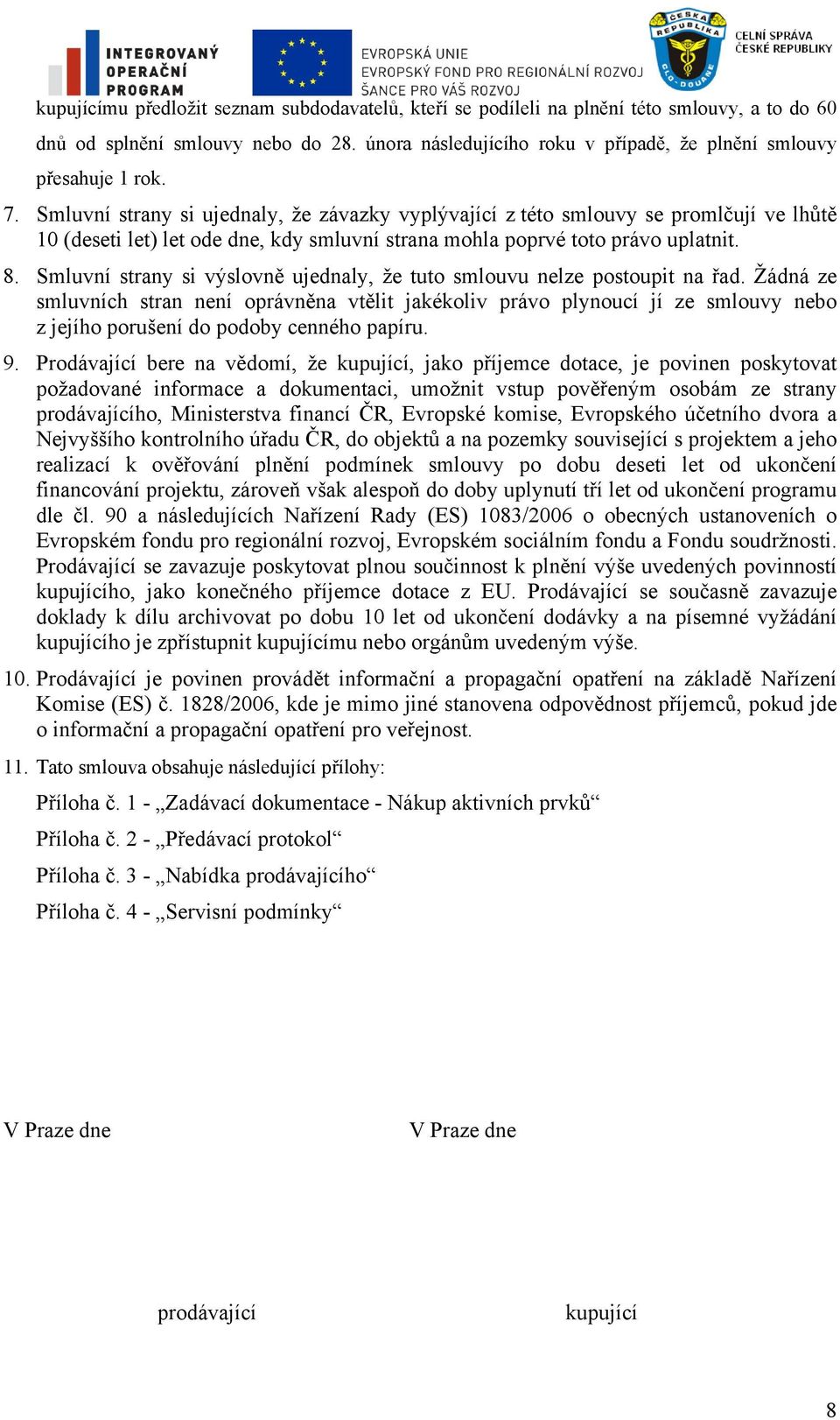 INTEGROVANÝ OPERAČNÍ PROGRAM

EVROPSKÁ UNIE
EVROPSKÝ FOND PRO REGIONÁLNÍ ROZVOJ
ŠANCE PRO VÁŠ ROZVOJ

ČESKÁ REPUBLIKA CLO-DOUANE

CELNÍ SPRÁVA ČESKÉ REPUBLIKY

kupujícímu předložit seznam subdodavatelů, kteří se podíleli na plnění této smlouvy, a to do 60 dnů od splnění smlouvy nebo do 28. února následujícího roku v případě, že plnění smlouvy přesahuje 1 rok.

7. Smluvní strany si ujednaly, že závazky vyplývající z této smlouvy se promlčují ve lhůtě 10 (deseti let) let ode dne, kdy smluvní strana mohla poprvé toto právo uplatnit.

8. Smluvní strany si výslovně ujednaly, že tuto smlouvu nelze postoupit na řad. Žádná ze smluvních stran není oprávněna vtělit jakékoliv právo plynoucí jí ze smlouvy nebo z jejího porušení do podoby cenného papíru.

9. Prodávající bere na vědomí, že kupující, jako příjemce dotace, je povinen poskytovat požadované informace a dokumentaci, umožnit vstup pověřeným osobám ze strany prodávajícího, Ministerstva financí ČR, Evropské komise, Evropského účetního dvora a Nejvyššího kontrolního úřadu ČR, do objektů a na pozemky související s projektem a jeho realizací k ověřování plnění podmínek smlouvy po dobu deseti let od ukončení financování projektu, zároveň však alespoň do doby uplynutí tří let od ukončení programu dle čl. 90 a následujících Nařízení Rady (ES) 1083/2006 o obecných ustanoveních o Evropském fondu pro regionální rozvoj, Evropském sociálním fondu a Fondu soudržnosti. Prodávající se zavazuje poskytovat plnou součinnost k plnění výše uvedených povinností kupujícího, jako konečného příjemce dotace z EU. Prodávající se současně zavazuje doklady k dílu archivovat po dobu 10 let od ukončení dodávky a na písemné vyžádání kupujícího je zpřístupnit kupujícímu nebo orgánům uvedeným výše.

10. Prodávající je povinen provádět informační a propagační opatření na základě Nařízení Komise (ES) č. 1828/2006, kde je mimo jiné stanovena odpovědnost příjemců, pokud jde o informační a propagační opatření pro veřejnost.

11. Tato smlouva obsahuje následující přílohy:

Příloha č. 1 - „Zadávací dokumentace - Nákup aktivních prvků“

Příloha č. 2 - „Předávací protokol“

Příloha č. 3 - „Nabídka prodávajícího“

Příloha č. 4 - „Servisní podmínky“

V Praze dne

V Praze dne

prodávající

kupující

8